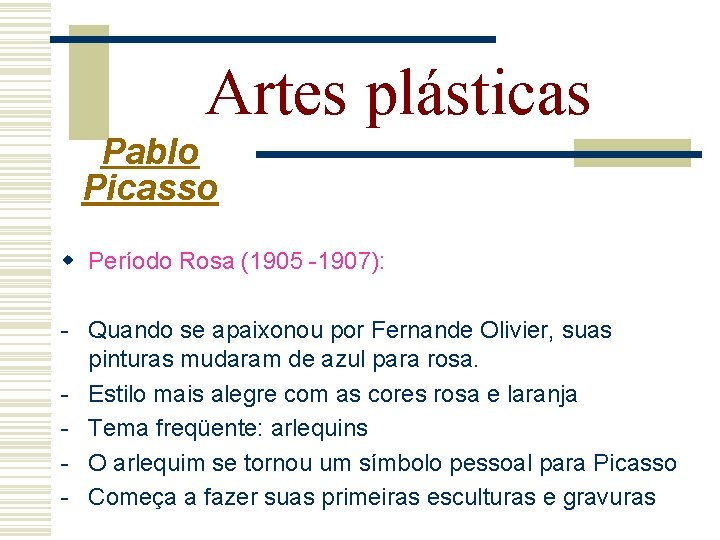 Artes plásticas

Pablo Picasso

Período Rosa (1905 -1907):

- Quando se apaixonou por Fernande Olivier, suas pinturas mudaram de azul para rosa.
- Estilo mais alegre com as cores rosa e laranja
- Tema freqüente: arlequins
- O arlequim se tornou um símbolo pessoal para Picasso
- Começa a fazer suas primeiras esculturas e gravuras